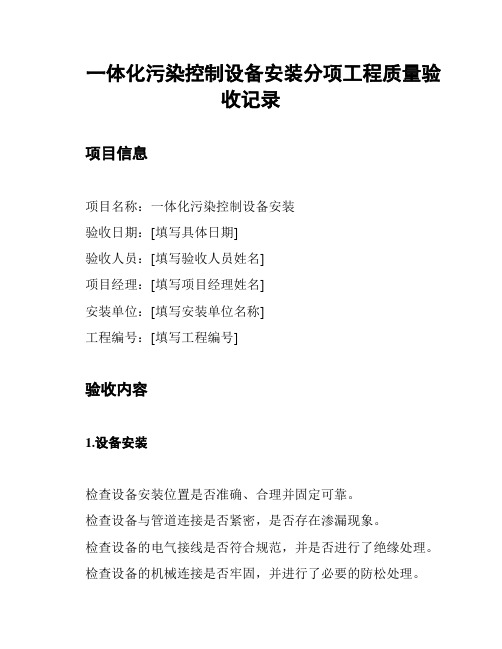 一体化污染控制设备安装分项工程质量验收记录

项目信息

项目名称：一体化污染控制设备安装
验收日期：[填写具体日期]
验收人员：[填写验收人员姓名]
项目经理：[填写项目经理姓名]
安装单位：[填写安装单位名称]
工程编号：[填写工程编号]

验收内容

1.设备安装

检查设备安装位置是否准确、合理并固定可靠。
检查设备与管道连接是否紧密，是否存在渗漏现象。
检查设备的电气接线是否符合规范，并是否进行了绝缘处理。
检查设备的机械连接是否牢固，并进行了必要的防松处理。